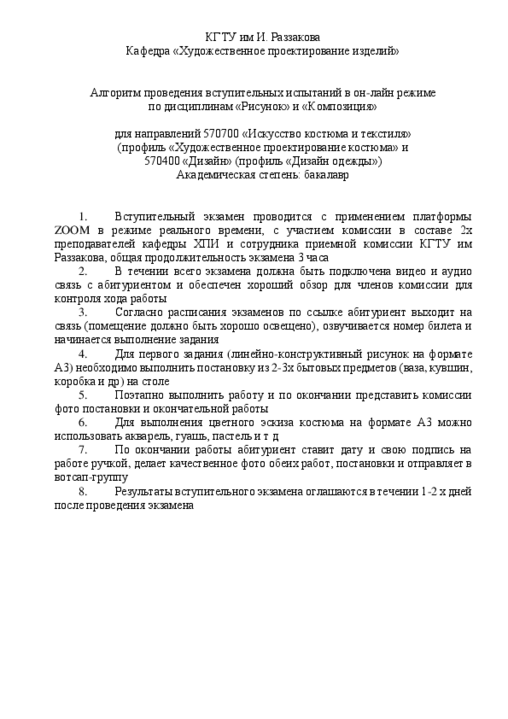 КГТУ им И. Раззакова
Кафедра «Художественное проектирование изделий»

Алгоритм проведения вступительных испытаний в он-лайн режиме
по дисциплинам «Рисунок» и «Композиция»

для направлений 570700 «Искусство костюма и текстиля»
(профиль «Художественное проектирование костюма» и
570400 «Дизайн» (профиль «Дизайн одежды»)
Академическая степень: бакалавр

1. Вступительный экзамен проводится с применением платформы ZOOM в режиме реального времени, с участием комиссии в составе 2х преподавателей кафедры ХПИ и сотрудника приемной комиссии КГТУ им Раззакова, общая продолжительность экзамена 3 часа
2. В течении всего экзамена должна быть подключена видео и аудио связь с абитуриентом и обеспечен хороший обзор для членов комиссии для контроля хода работы
3. Согласно расписания экзаменов по ссылке абитуриент выходит на связь (помещение должно быть хорошо освещено), озвучивается номер билета и начинается выполнение задания
4. Для первого задания (линейно-конструктивный рисунок на формате А3) необходимо выполнить постановку из 2-3х бытовых предметов (ваза, кувшин, коробка и др) на столе
5. Поэтапно выполнить работу и по окончании представить комиссии фото постановки и окончательной работы
6. Для выполнения цветного эскиза костюма на формате А3 можно использовать акварель, гуашь, пастель и т д
7. По окончании работы абитуриент ставит дату и свою подпись на работе ручкой, делает качественное фото обеих работ, постановки и отправляет в вотсап-группу
8. Результаты вступительного экзамена оглашаются в течении 1-2 х дней после проведения экзамена